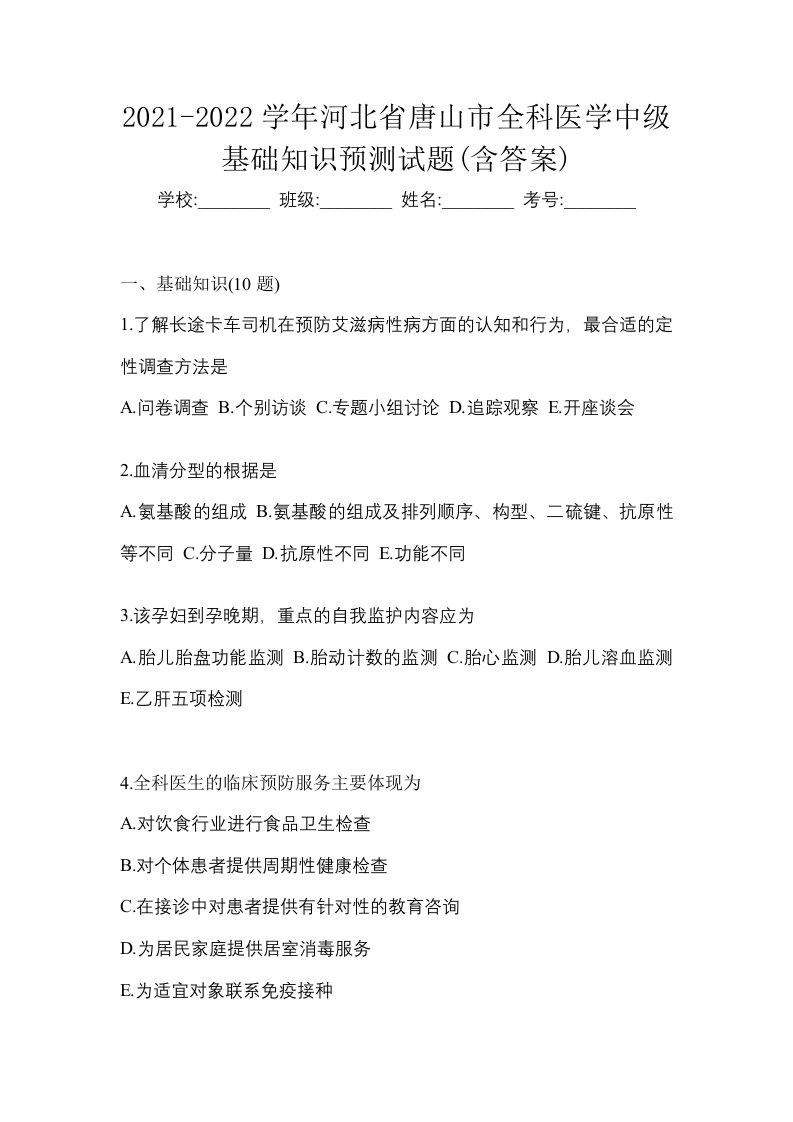 2021-2022 学年河北省唐山市全科医学中级基础知识预测试题(含答案)

学校:________ 班级:________ 姓名:________ 考号:________

一、基础知识(10 题)

1.了解长途卡车司机在预防艾滋病性病方面的认知和行为，最合适的定性调查方法是

A.问卷调查 B.个别访谈 C.专题小组讨论 D.追踪观察 E.开座谈会

2.血清分型的根据是

A.氨基酸的组成 B.氨基酸的组成及排列顺序、构型、二硫键、抗原性等不同 C.分子量 D.抗原性不同 E.功能不同

3.该孕妇到孕晚期，重点的自我监护内容应为

A.胎儿胎盘功能监测 B.胎动计数的监测 C.胎心监测 D.胎儿溶血监测 E.乙肝五项检测

4.全科医生的临床预防服务主要体现为

A.对饮食行业进行食品卫生检查

B.对个体患者提供周期性健康检查

C.在接诊中对患者提供有针对性的教育咨询

D.为居民家庭提供居室消毒服务

E.为适宜对象联系免疫接种